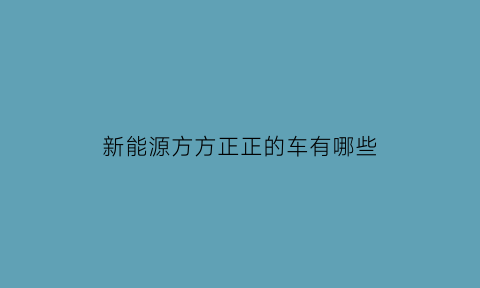 新能源方方正正的车有哪些